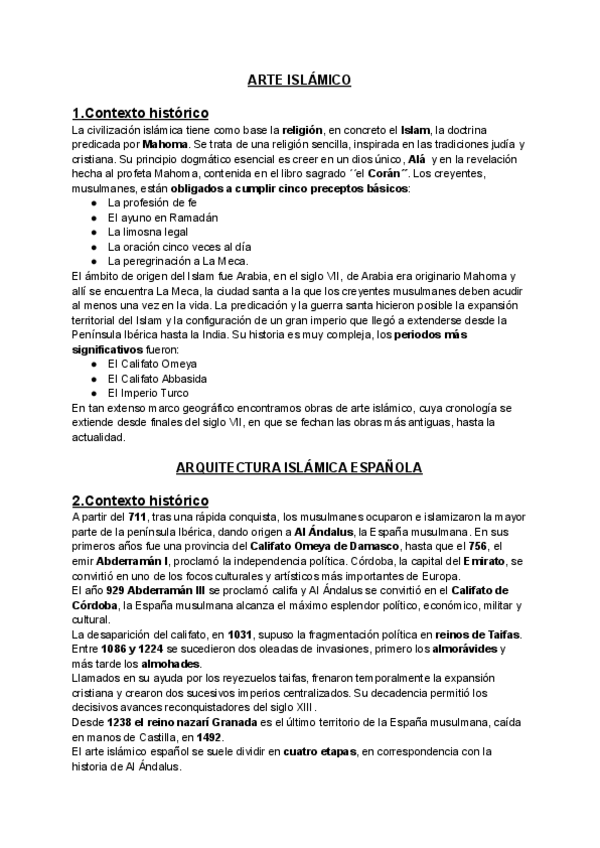 ARTE ISLÁMICO

1.Contexto histórico
La civilización islámica tiene como base la religión, en concreto el Islam, la doctrina predicada por Mahoma. Se trata de una religión sencilla, inspirada en las tradiciones judía y cristiana. Su principio dogmático esencial es creer en un dios único, Alá y en la revelación hecha al profeta Mahoma, contenida en el libro sagrado ´´el Corán´´. Los creyentes, musulmanes, están obligados a cumplir cinco preceptos básicos:
● La profesión de fe
● El ayuno en Ramadán
● La limosna legal
● La oración cinco veces al día
● La peregrinación a La Meca.
El ámbito de origen del Islam fue Arabia, en el siglo VII, de Arabia era originario Mahoma y allí se encuentra La Meca, la ciudad santa a la que los creyentes musulmanes deben acudir al menos una vez en la vida. La predicación y la guerra santa hicieron posible la expansión territorial del Islam y la configuración de un gran imperio que llegó a extenderse desde la Península Ibérica hasta la India. Su historia es muy compleja, los periodos más significativos fueron:
● El Califato Omeya
● El Califato Abbasida
● El Imperio Turco
En tan extenso marco geográfico encontramos obras de arte islámico, cuya cronología se extiende desde finales del siglo VII, en que se fechan las obras más antiguas, hasta la actualidad.

ARQUITECTURA ISLÁMICA ESPAÑOLA

2.Contexto histórico
A partir del 711, tras una rápida conquista, los musulmanes ocuparon e islamizaron la mayor parte de la península Ibérica, dando origen a Al Ándalus, la España musulmana. En sus primeros años fue una provincia del Califato Omeya de Damasco, hasta que el 756, el emir Abderramán I, proclamó la independencia política. Córdoba, la capital del Emirato, se convirtió en uno de los focos culturales y artísticos más importantes de Europa.
El año 929 Abderramán III se proclamó califa y Al Ándalus se convirtió en el Califato de Córdoba, la España musulmana alcanza el máximo esplendor político, económico, militar y cultural.
La desaparición del califato, en 1031, supuso la fragmentación política en reinos de Taifas. Entre 1086 y 1224 se sucedieron dos oleadas de invasiones, primero los almorávides y más tarde los almohades.
Llamados en su ayuda por los reyezuelos taifas, frenaron temporalmente la expansión cristiana y crearon dos sucesivos imperios centralizados. Su decadencia permitió los decisivos avances reconquistadores del siglo XIII.
Desde 1238 el reino nazarí Granada es el último territorio de la España musulmana, caída en manos de Castilla, en 1492.
El arte islámico español se suele dividir en cuatro etapas, en correspondencia con la historia de Al Ándalus.